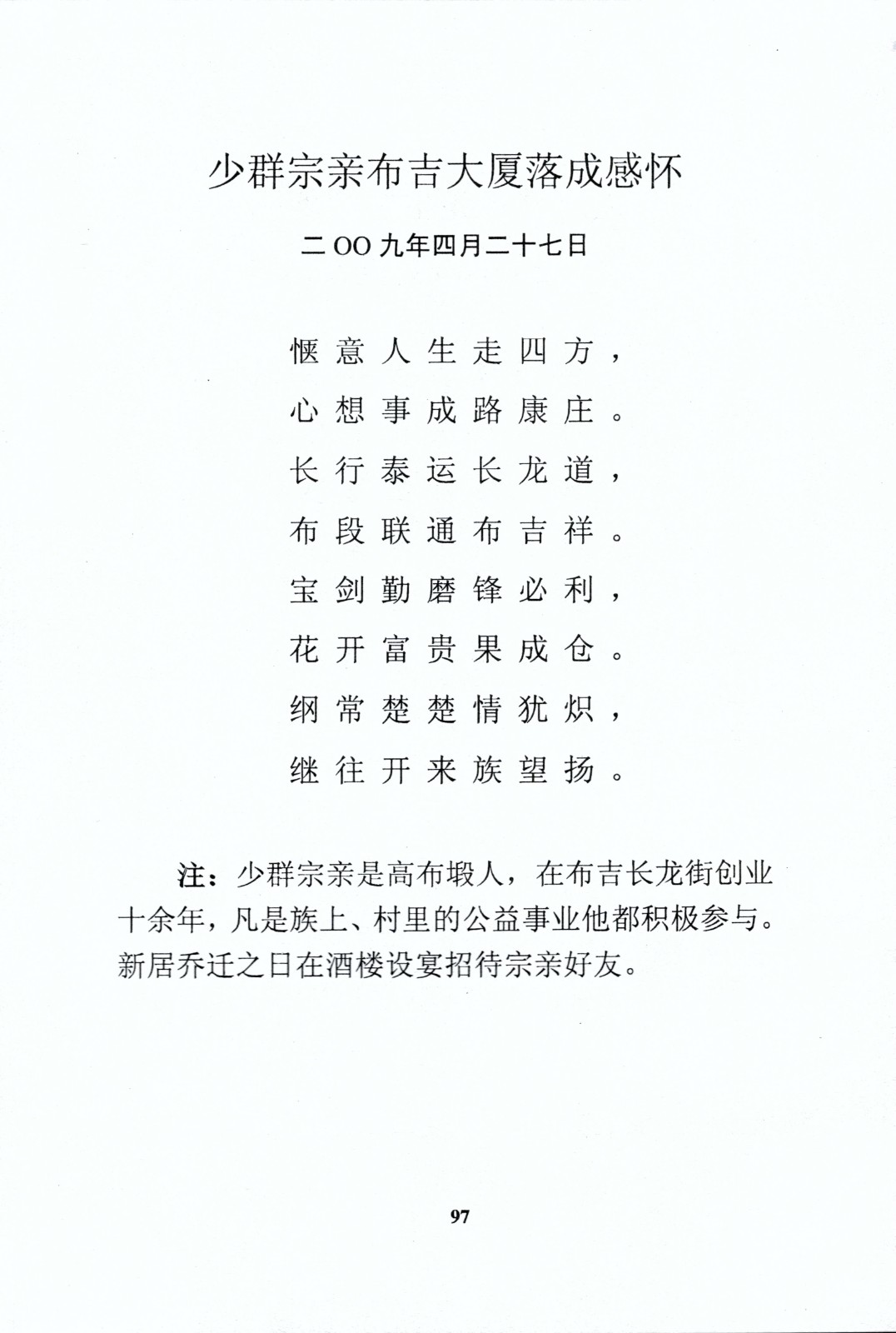 少群宗亲布吉大厦落成感怀

二OO九年四月二十七日

惬意人生走四方，
心想事成路康庄。
长行泰运长龙道，
布段联通布吉祥。
宝剑勤磨锋必利，
花开富贵果成仓。
纲常楚楚情犹炽，
继往开来族望扬。

注：少群宗亲是高布塅人，在布吉长龙街创业十余年，凡是族上、村里的公益事业他都积极参与。新居乔迁之日在酒楼设宴招待宗亲好友。

97